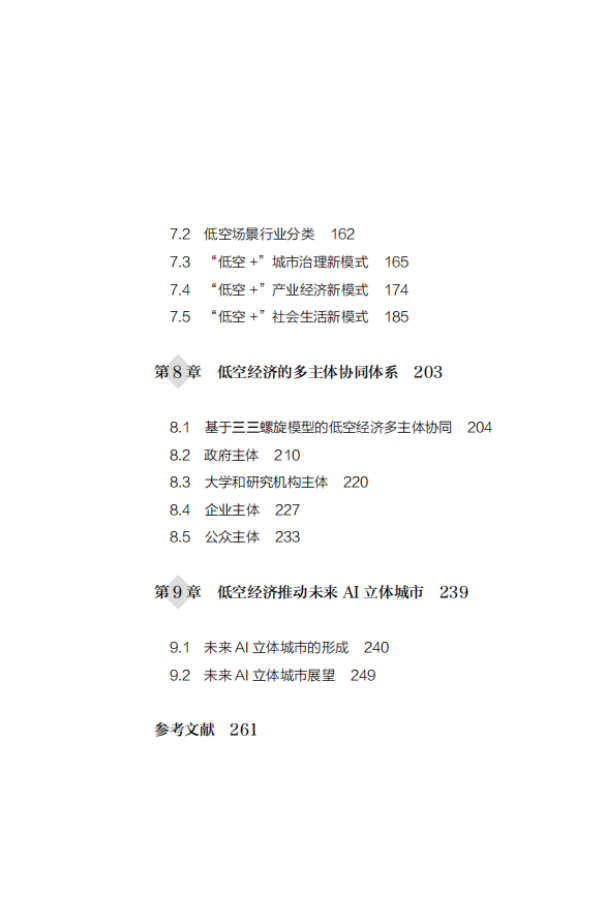 7.2 低空场景行业分类 162
7.3 “低空 +”城市治理新模式 165
7.4 “低空 +”产业经济新模式 174
7.5 “低空 +”社会生活新模式 185

第 8 章 低空经济的多主体协同体系 203

8.1 基于三三螺旋模型的低空经济多主体协同 204
8.2 政府主体 210
8.3 大学和研究机构主体 220
8.4 企业主体 227
8.5 公众主体 233

第 9 章 低空经济推动未来 AI 立体城市 239

9.1 未来 AI 立体城市的形成 240
9.2 未来 AI 立体城市展望 249

参考文献 261